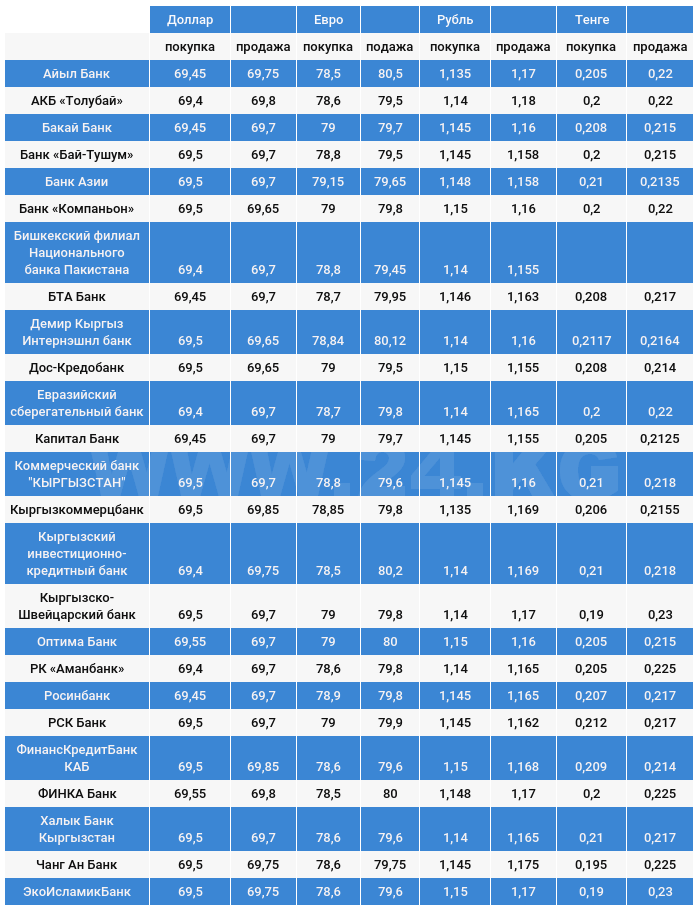 | | Доллар | | Евро | | Рубль | | Тенге | |
|---|---|---|---|---|---|---|---|---|
| | покупка | продажа | покупка | подажа | покупка | продажа | покупка | продажа |
| Айыл Банк | 69,45 | 69,75 | 78,5 | 80,5 | 1,135 | 1,17 | 0,205 | 0,22 |
| АКБ «Толубай» | 69,4 | 69,8 | 78,6 | 79,5 | 1,14 | 1,18 | 0,2 | 0,22 |
| Бакай Банк | 69,45 | 69,7 | 79 | 79,7 | 1,145 | 1,16 | 0,208 | 0,215 |
| Банк «Бай-Тушум» | 69,5 | 69,7 | 78,8 | 79,5 | 1,145 | 1,158 | 0,2 | 0,215 |
| Банк Азии | 69,5 | 69,7 | 79,15 | 79,65 | 1,148 | 1,158 | 0,21 | 0,2135 |
| Банк «Компаньон» | 69,5 | 69,65 | 79 | 79,8 | 1,15 | 1,16 | 0,2 | 0,22 |
| Бишкекский филиал Национального банка Пакистана | 69,4 | 69,7 | 78,8 | 79,45 | 1,14 | 1,155 | | |
| БТА Банк | 69,45 | 69,7 | 78,7 | 79,95 | 1,146 | 1,163 | 0,208 | 0,217 |
| Демир Кыргыз Интернэшнл банк | 69,5 | 69,65 | 78,84 | 80,12 | 1,14 | 1,16 | 0,2117 | 0,2164 |
| Дос-Кредобанк | 69,5 | 69,65 | 79 | 79,5 | 1,15 | 1,155 | 0,208 | 0,214 |
| Евразийский сберегательный банк | 69,4 | 69,7 | 78,7 | 79,8 | 1,14 | 1,165 | 0,2 | 0,22 |
| Капитал Банк | 69,45 | 69,7 | 79 | 79,7 | 1,145 | 1,155 | 0,205 | 0,2125 |
| Коммерческий банк "КЫРГЫЗСТАН" | 69,5 | 69,7 | 78,8 | 79,6 | 1,145 | 1,16 | 0,21 | 0,218 |
| Кыргызкоммерцбанк | 69,5 | 69,85 | 78,85 | 79,8 | 1,135 | 1,169 | 0,206 | 0,2155 |
| Кыргызский инвестиционно-кредитный банк | 69,4 | 69,75 | 78,5 | 80,2 | 1,14 | 1,169 | 0,21 | 0,218 |
| Кыргызско-Швейцарский банк | 69,5 | 69,7 | 79 | 79,8 | 1,14 | 1,17 | 0,19 | 0,23 |
| Оптима Банк | 69,55 | 69,7 | 79 | 80 | 1,15 | 1,16 | 0,205 | 0,215 |
| РК «Аманбанк» | 69,4 | 69,7 | 78,6 | 79,8 | 1,14 | 1,165 | 0,205 | 0,225 |
| Росинбанк | 69,45 | 69,7 | 78,9 | 79,8 | 1,145 | 1,165 | 0,207 | 0,217 |
| РСК Банк | 69,5 | 69,7 | 79 | 79,9 | 1,145 | 1,162 | 0,212 | 0,217 |
| ФинансКредитБанк КАБ | 69,5 | 69,85 | 78,6 | 79,6 | 1,15 | 1,168 | 0,209 | 0,214 |
| ФИНКА Банк | 69,55 | 69,8 | 78,5 | 80 | 1,148 | 1,17 | 0,2 | 0,225 |
| Халык Банк Кыргызстан | 69,5 | 69,7 | 78,6 | 79,6 | 1,14 | 1,165 | 0,21 | 0,217 |
| Чанг Ан Банк | 69,5 | 69,75 | 78,6 | 79,75 | 1,145 | 1,175 | 0,195 | 0,225 |
| ЭкоИсламикБанк | 69,5 | 69,75 | 78,6 | 79,6 | 1,15 | 1,17 | 0,19 | 0,23 |

WWW.24.KG